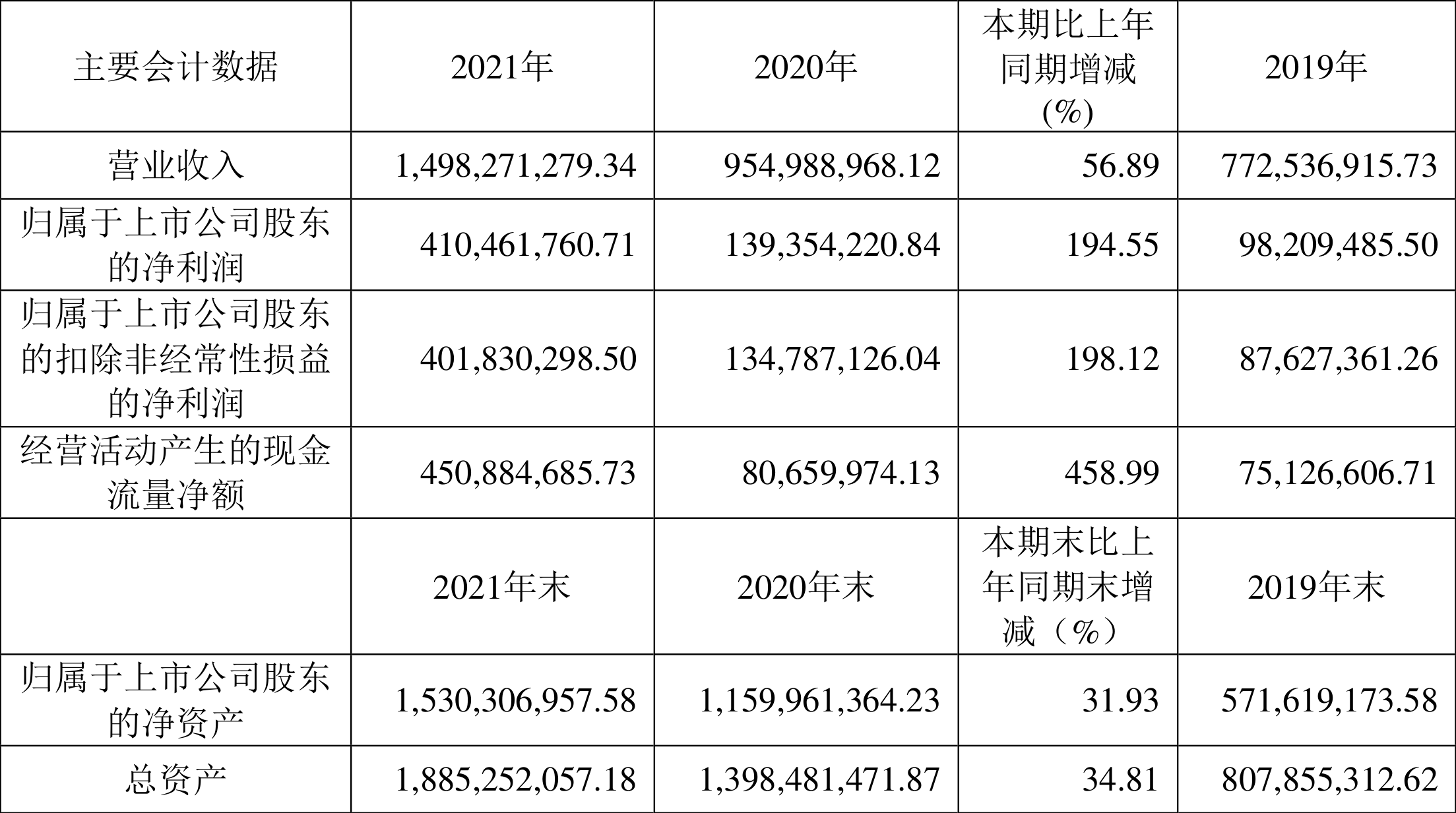 | 主要会计数据 | 2021年 | 2020年 | 本期比上年同期增减(%) | 2019年 |
|---|---|---|---|---|
| 营业收入 | 1,498,271,279.34 | 954,988,968.12 | 56.89 | 772,536,915.73 |
| 归属于上市公司股东的净利润 | 410,461,760.71 | 139,354,220.84 | 194.55 | 98,209,485.50 |
| 归属于上市公司股东的扣除非经常性损益的净利润 | 401,830,298.50 | 134,787,126.04 | 198.12 | 87,627,361.26 |
| 经营活动产生的现金流量净额 | 450,884,685.73 | 80,659,974.13 | 458.99 | 75,126,606.71 |
|  | 2021年末 | 2020年末 | 本期末比上年同期末增减（%） | 2019年末 |
| 归属于上市公司股东的净资产 | 1,530,306,957.58 | 1,159,961,364.23 | 31.93 | 571,619,173.58 |
| 总资产 | 1,885,252,057.18 | 1,398,481,471.87 | 34.81 | 807,855,312.62 |